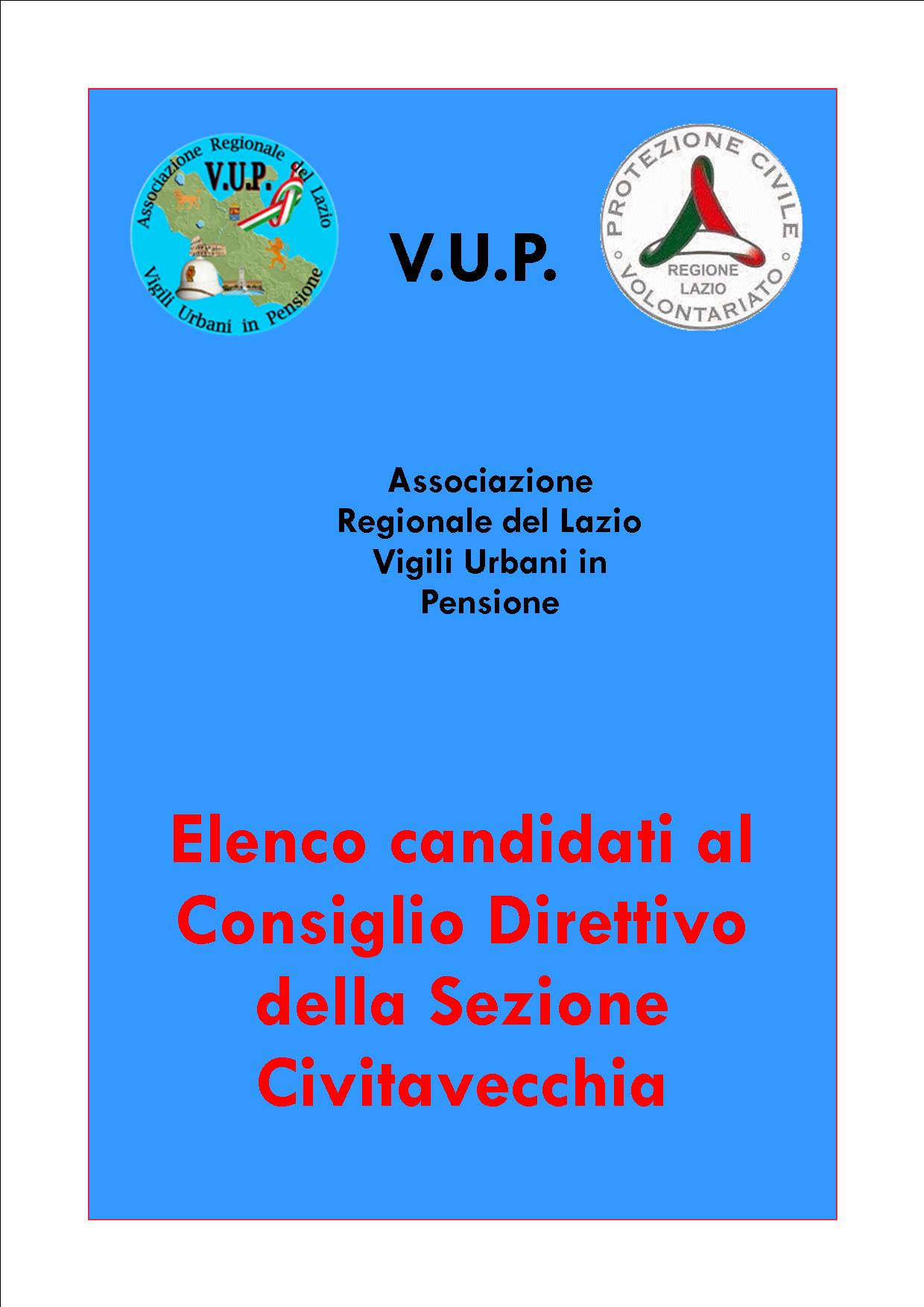 Associazione Regionale del Lazio
V.U.P.
Vigili Urbani in Pensione

V.U.P.

PROTEZIONE CIVILE
REGIONE LAZIO
VOLONTARIATO

Associazione
Regionale del Lazio
Vigili Urbani in
Pensione

Elenco candidati al
Consiglio Direttivo
della Sezione
Civitavecchia